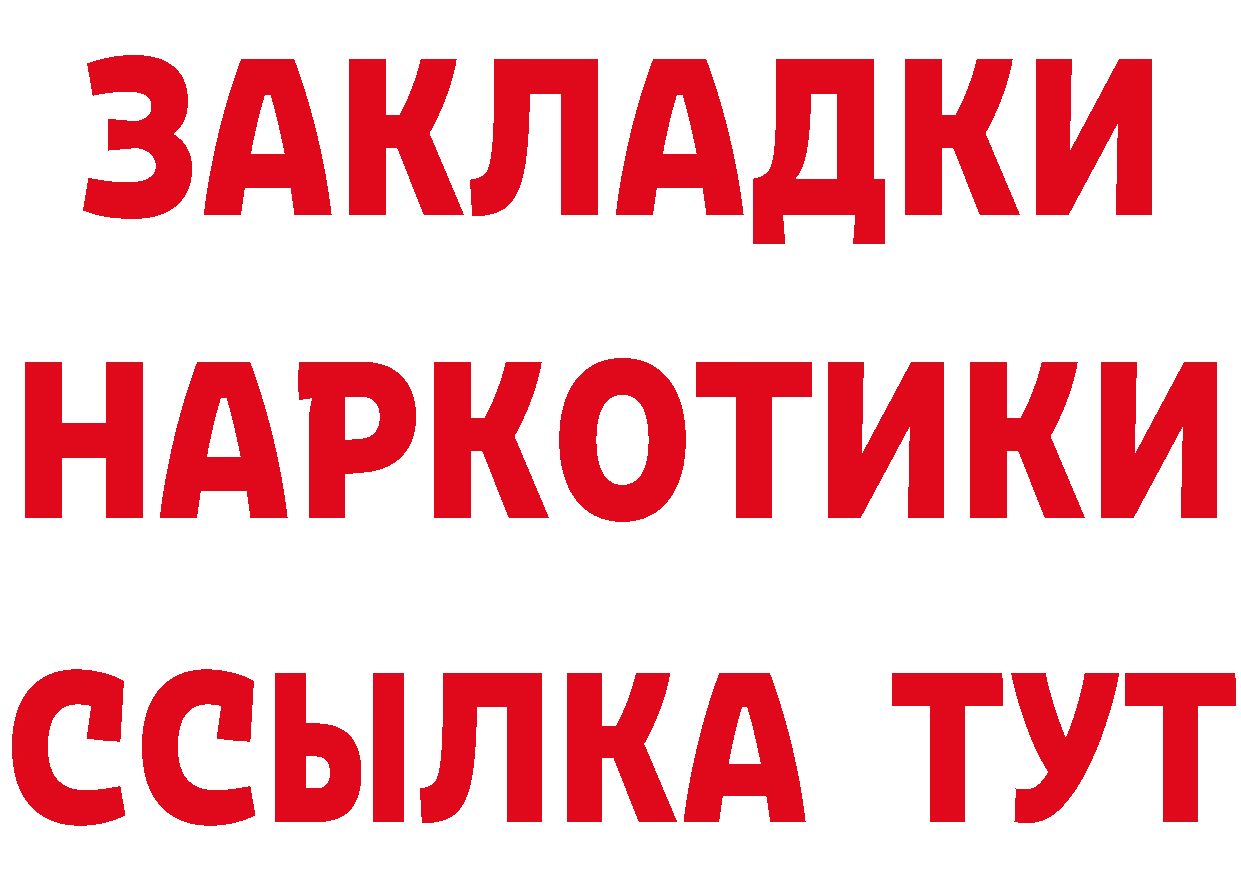 ЗАКЛАДКИ
НАРКОТИКИ
ССЫЛКА ТУТ